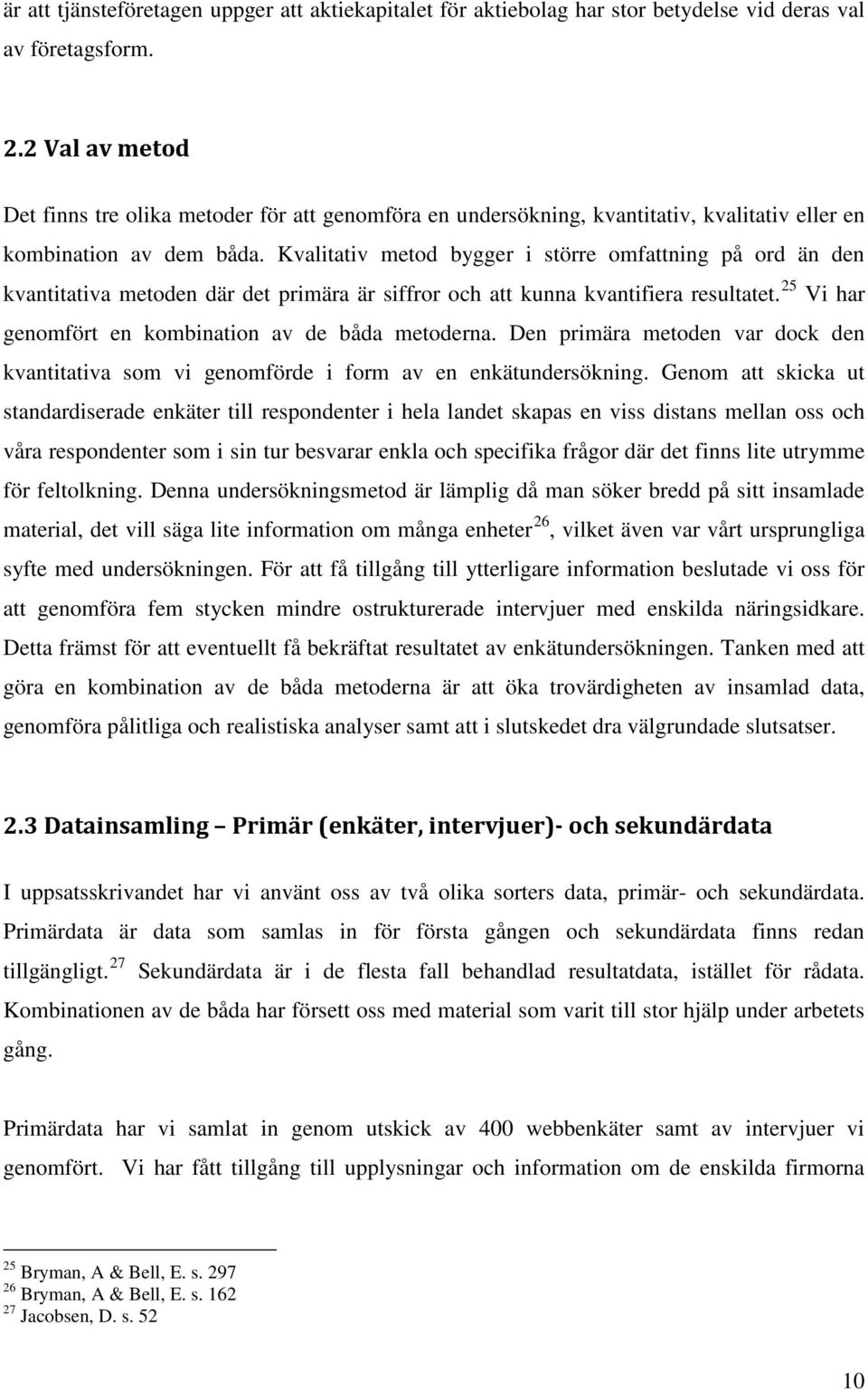 är att tjänsteföretagen uppger att aktiekapitalet för aktiebolag har stor betydelse vid deras val av företagsform.

2.2 Val av metod

Det finns tre olika metoder för att genomföra en undersökning, kvantitativ, kvalitativ eller en kombination av dem båda. Kvalitativ metod bygger i större omfattning på ord än den kvantitativa metoden där det primära är siffror och att kunna kvantifiera resultatet.$^{25}$ Vi har genomfört en kombination av de båda metoderna. Den primära metoden var dock den kvantitativa som vi genomförde i form av en enkätundersökning. Genom att skicka ut standardiserade enkäter till respondenter i hela landet skapas en viss distans mellan oss och våra respondenter som i sin tur besvarar enkla och specifika frågor där det finns lite utrymme för feltolkning. Denna undersökningsmetod är lämplig då man söker bredd på sitt insamlade material, det vill säga lite information om många enheter$^{26}$, vilket även var vårt ursprungliga syfte med undersökningen. För att få tillgång till ytterligare information beslutade vi oss för att genomföra fem stycken mindre ostrukturerade intervjuer med enskilda näringsidkare. Detta främst för att eventuellt få bekräftat resultatet av enkätundersökningen. Tanken med att göra en kombination av de båda metoderna är att öka trovärdigheten av insamlad data, genomföra pålitliga och realistiska analyser samt att i slutskedet dra välgrundade slutsatser.

2.3 Datainsamling – Primär (enkäter, intervjuer)- och sekundärdata

I uppsatsskrivandet har vi använt oss av två olika sorters data, primär- och sekundärdata. Primärdata är data som samlas in för första gången och sekundärdata finns redan tillgängligt.$^{27}$ Sekundärdata är i de flesta fall behandlad resultatdata, istället för rådata. Kombinationen av de båda har försett oss med material som varit till stor hjälp under arbetets gång.

Primärdata har vi samlat in genom utskick av 400 webbenkäter samt av intervjuer vi genomfört. Vi har fått tillgång till upplysningar och information om de enskilda firmorna

$^{25}$ Bryman, A & Bell, E. s. 297
$^{26}$ Bryman, A & Bell, E. s. 162
$^{27}$ Jacobsen, D. s. 52

10